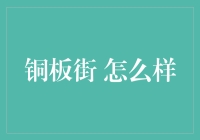 铜板街 怎么样